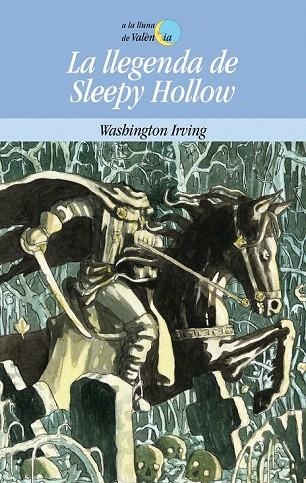 a la lluna de València

La llegenda de Sleepy Hollow

Washington Irving